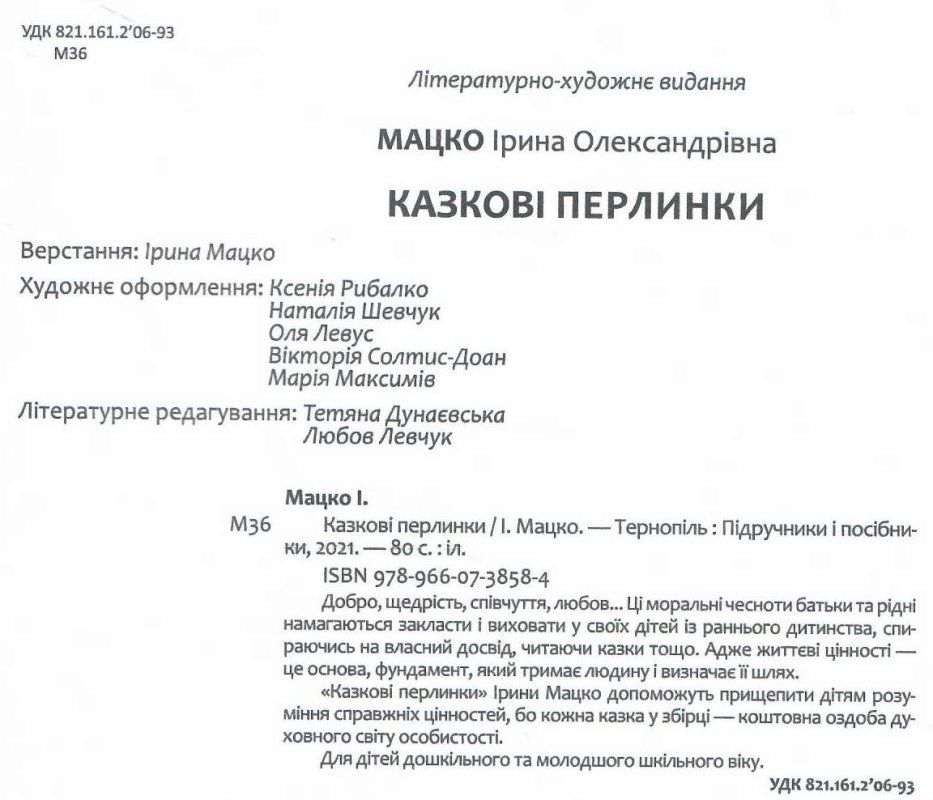 УДК 821.161.2'06-93
М36

Літературно-художнє видання

МАЦКО Ірина Олександрівна

КАЗКОВІ ПЕРЛИНКИ

Верстання: Ірина Мацко

Художнє оформлення: Ксенія Рибалко
Наталія Шевчук
Оля Левус
Вікторія Солтис-Доан
Марія Максимів

Літературне редагування: Тетяна Дунаєвська
Любов Левчук

Мацко І.

М36 Казкові перлинки / І. Мацко. — Тернопіль : Підручники і посібники, 2021. — 80 с. : іл.

ISBN 978-966-07-3858-4

Добро, щедрість, співчуття, любов... Ці моральні чесноти батьки та рідні намагаються закласти і виховати у своїх дітей із раннього дитинства, спираючись на власний досвід, читаючи казки тощо. Адже життєві цінності — це основа, фундамент, який тримає людину і визначає її шлях.

«Казкові перлинки» Ірини Мацко допоможуть прищепити дітям розуміння справжніх цінностей, бо кожна казка у збірці — коштовна оздоба духовного світу особистості.

Для дітей дошкільного та молодшого шкільного віку.

УДК 821.161.2'06-93